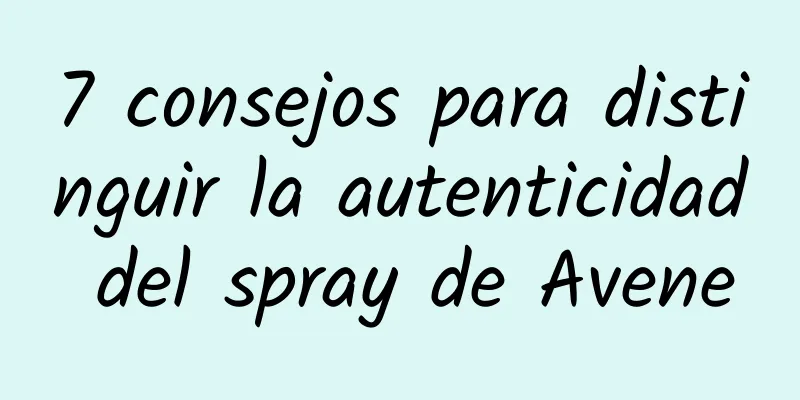 7 consejos para distinguir la autenticidad del spray de Avene